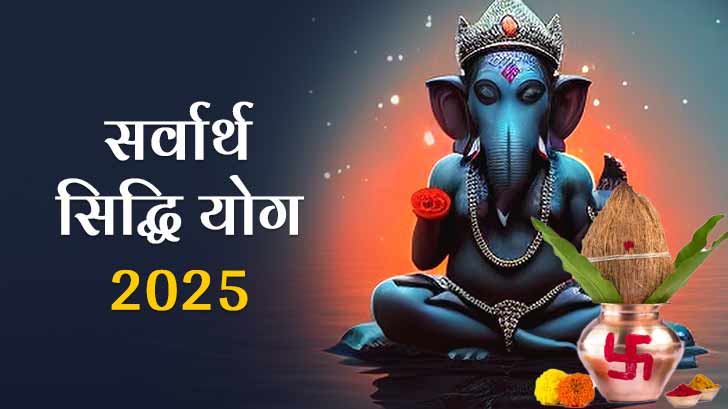 सर्वार्थ सिद्धि योग
2025